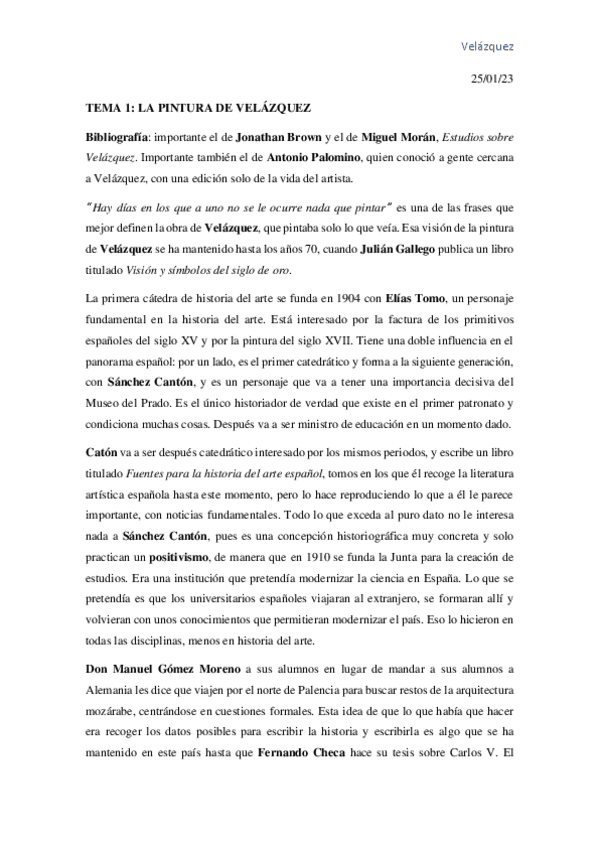 Velázquez

25/01/23

TEMA 1: LA PINTURA DE VELÁZQUEZ

Bibliografía: importante el de Jonathan Brown y el de Miguel Morán, Estudios sobre Velázquez. Importante también el de Antonio Palomino, quien conoció a gente cercana a Velázquez, con una edición solo de la vida del artista.

"Hay días en los que a uno no se le ocurre nada que pintar" es una de las frases que mejor definen la obra de Velázquez, que pintaba solo lo que veía. Esa visión de la pintura de Velázquez se ha mantenido hasta los años 70, cuando Julián Gallego publica un libro titulado Visión y símbolos del siglo de oro.

La primera cátedra de historia del arte se funda en 1904 con Elías Tomo, un personaje fundamental en la historia del arte. Está interesado por la factura de los primitivos españoles del siglo XV y por la pintura del siglo XVII. Tiene una doble influencia en el panorama español: por un lado, es el primer catedrático y forma a la siguiente generación, con Sánchez Cantón, y es un personaje que va a tener una importancia decisiva del Museo del Prado. Es el único historiador de verdad que existe en el primer patronato y condiciona muchas cosas. Después va a ser ministro de educación en un momento dado.

Catón va a ser después catedrático interesado por los mismos periodos, y escribe un libro titulado Fuentes para la historia del arte español, tomos en los que él recoge la literatura artística española hasta este momento, pero lo hace reproduciendo lo que a él le parece importante, con noticias fundamentales. Todo lo que exceda al puro dato no le interesa nada a Sánchez Cantón, pues es una concepción historiográfica muy concreta y solo practican un positivismo, de manera que en 1910 se funda la Junta para la creación de estudios. Era una institución que pretendía modernizar la ciencia en España. Lo que se pretendía es que los universitarios españoles viajaran al extranjero, se formaran allí y volvieran con unos conocimientos que permitieran modernizar el país. Eso lo hicieron en todas las disciplinas, menos en historia del arte.

Don Manuel Gómez Moreno a sus alumnos en lugar de mandar a sus alumnos a Alemania les dice que viajen por el norte de Palencia para buscar restos de la arquitectura mozárabe, centrándose en cuestiones formales. Esta idea de que lo que había que hacer era recoger los datos posibles para escribir la historia y escribirla es algo que se ha mantenido en este país hasta que Fernando Checa hace su tesis sobre Carlos V. El